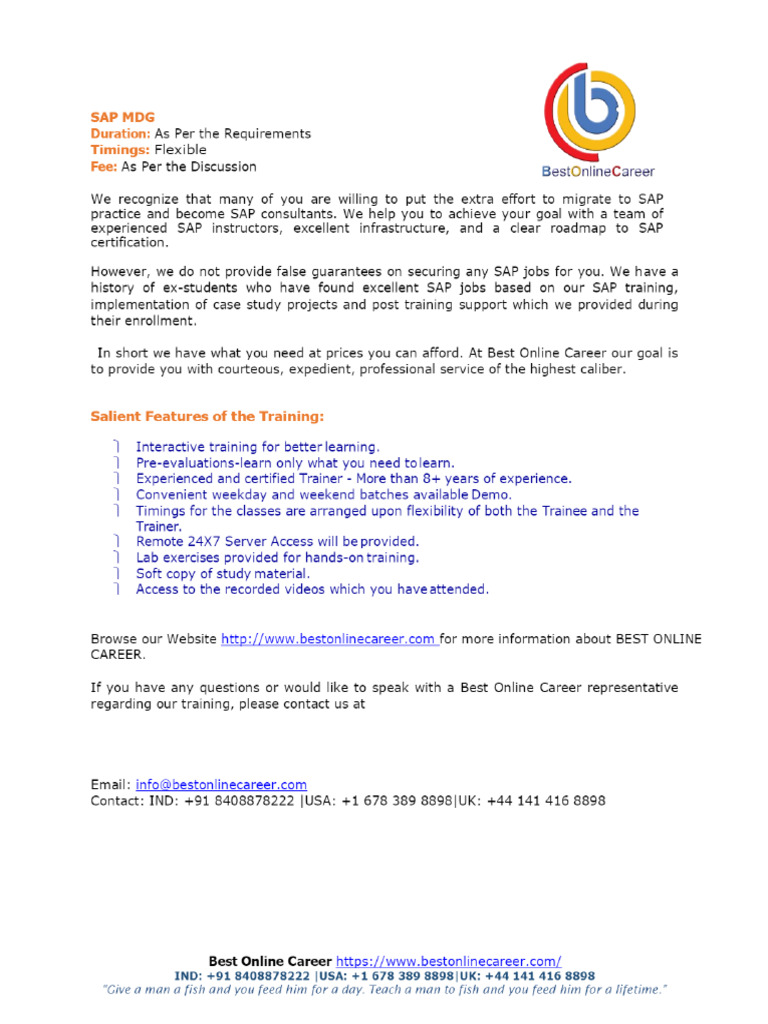 BestOnlineCareer

SAP MDG
Duration: As Per the Requirements
Timings: Flexible
Fee: As Per the Discussion

We recognize that many of you are willing to put the extra effort to migrate to SAP practice and become SAP consultants. We help you to achieve your goal with a team of experienced SAP instructors, excellent infrastructure, and a clear roadmap to SAP certification.

However, we do not provide false guarantees on securing any SAP jobs for you. We have a history of ex-students who have found excellent SAP jobs based on our SAP training, implementation of case study projects and post training support which we provided during their enrollment.

In short we have what you need at prices you can afford. At Best Online Career our goal is to provide you with courteous, expedient, professional service of the highest caliber.

Salient Features of the Training:

Interactive training for better learning.
Pre-evaluations-learn only what you need to learn.
Experienced and certified Trainer - More than 8+ years of experience.
Convenient weekday and weekend batches available Demo.
Timings for the classes are arranged upon flexibility of both the Trainee and the Trainer.
Remote 24X7 Server Access will be provided.
Lab exercises provided for hands-on training.
Soft copy of study material.
Access to the recorded videos which you have attended.

Browse our Website http://www.bestonlinecareer.com for more information about BEST ONLINE CAREER.

If you have any questions or would like to speak with a Best Online Career representative regarding our training, please contact us at

Email: info@bestonlinecareer.com
Contact: IND: +91 8408878222 |USA: +1 678 389 8898|UK: +44 141 416 8898

Best Online Career https://www.bestonlinecareer.com/
IND: +91 8408878222 |USA: +1 678 389 8898|UK: +44 141 416 8898
"Give a man a fish and you feed him for a day. Teach a man to fish and you feed him for a lifetime."